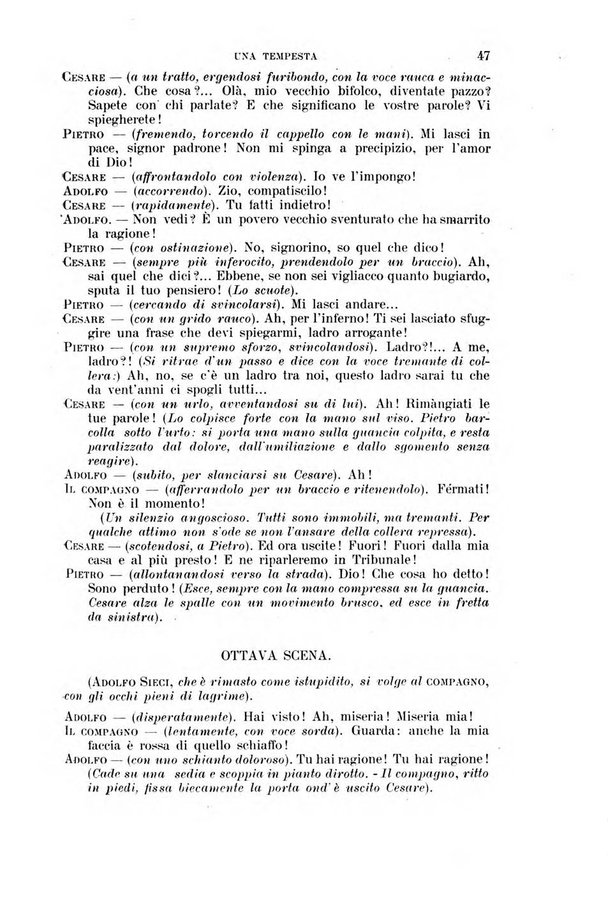 UNA TEMPESTA 47

CESARE — (a un tratto, ergendosi furibondo, con la voce rauca e minacciosa). Che cosa?... Olà, mio vecchio bifolco, diventate pazzo? Sapete con chi parlate? E che significano le vostre parole? Vi spiegherete!

PIETRO — (fremendo, torcendo il cappello con le mani). Mi lasci in pace, signor padrone! Non mi spinga a precipizio, per l'amor di Dio!

CESARE — (affrontandolo con violenza). Io ve l'impongo!

ADOLFO — (accorrendo). Zio, compatiscilo!

CESARE — (rapidamente). Tu fatti indietro!

ADOLFO. — Non vedi? È un povero vecchio sventurato che ha smarrito la ragione!

PIETRO — (con ostinazione). No, signorino, so quel che dico!

CESARE — (sempre più inferocito, prendendolo per un braccio). Ah, sai quel che dici?... Ebbene, se non sei vigliacco quanto bugiardo, sputa il tuo pensiero! (Lo scuote).

PIETRO — (cercando di svincolarsi). Mi lasci andare...

CESARE — (con un grido rauco). Ah, per l'inferno! Ti sei lasciato sfuggire una frase che devi spiegarmi, ladro arrogante!

PIETRO — (con un supremo sforzo, svincolandosi). Ladro?!... A me, ladro?! (Si ritrae d'un passo e dice con la voce tremante di collera:) Ah, no, se c'è un ladro tra noi, questo ladro sarai tu che da vent'anni ci spogli tutti...

CESARE — (con un urlo, avventandosi su di lui). Ah! Rimàngiati le tue parole! (Lo colpisce forte con la mano sul viso. Pietro barcolla sotto l'urto: si porta una mano sulla guancia colpita, e resta paralizzato dal dolore, dall'umiliazione e dallo sgomento senza reagire).

ADOLFO — (subito, per slanciarsi su Cesare). Ah!

IL COMPAGNO — (afferrandolo per un braccio e ritenendolo). Férmati! Non è il momento!

(Un silenzio angoscioso. Tutti sono immobili, ma tremanti. Per qualche attimo non s'ode se non l'ansare della collera repressa).

CESARE — (scotendosi, a Pietro). Ed ora uscite! Fuori! Fuori dalla mia casa e al più presto! E ne riparleremo in Tribunale!

PIETRO — (allontanandosi verso la strada). Dio! Che cosa ho detto! Sono perduto! (Esce, sempre con la mano compressa su la guancia. Cesare alza le spalle con un movimento brusco, ed esce in fretta da sinistra).

OTTAVA SCENA.

(ADOLFO SIECI, che è rimasto come istupidito, si volge al COMPAGNO, con gli occhi pieni di lagrime).

ADOLFO — (disperatamente). Hai visto! Ah, miseria! Miseria mia!

IL COMPAGNO — (lentamente, con voce sorda). Guarda: anche la mia faccia è rossa di quello schiaffo!

ADOLFO — (con uno schianto doloroso). Tu hai ragione! Tu hai ragione! (Cade su una sedia e scoppia in pianto dirotto. - Il compagno, ritto in piedi, fissa biecamente la porta ond'è uscito Cesare).